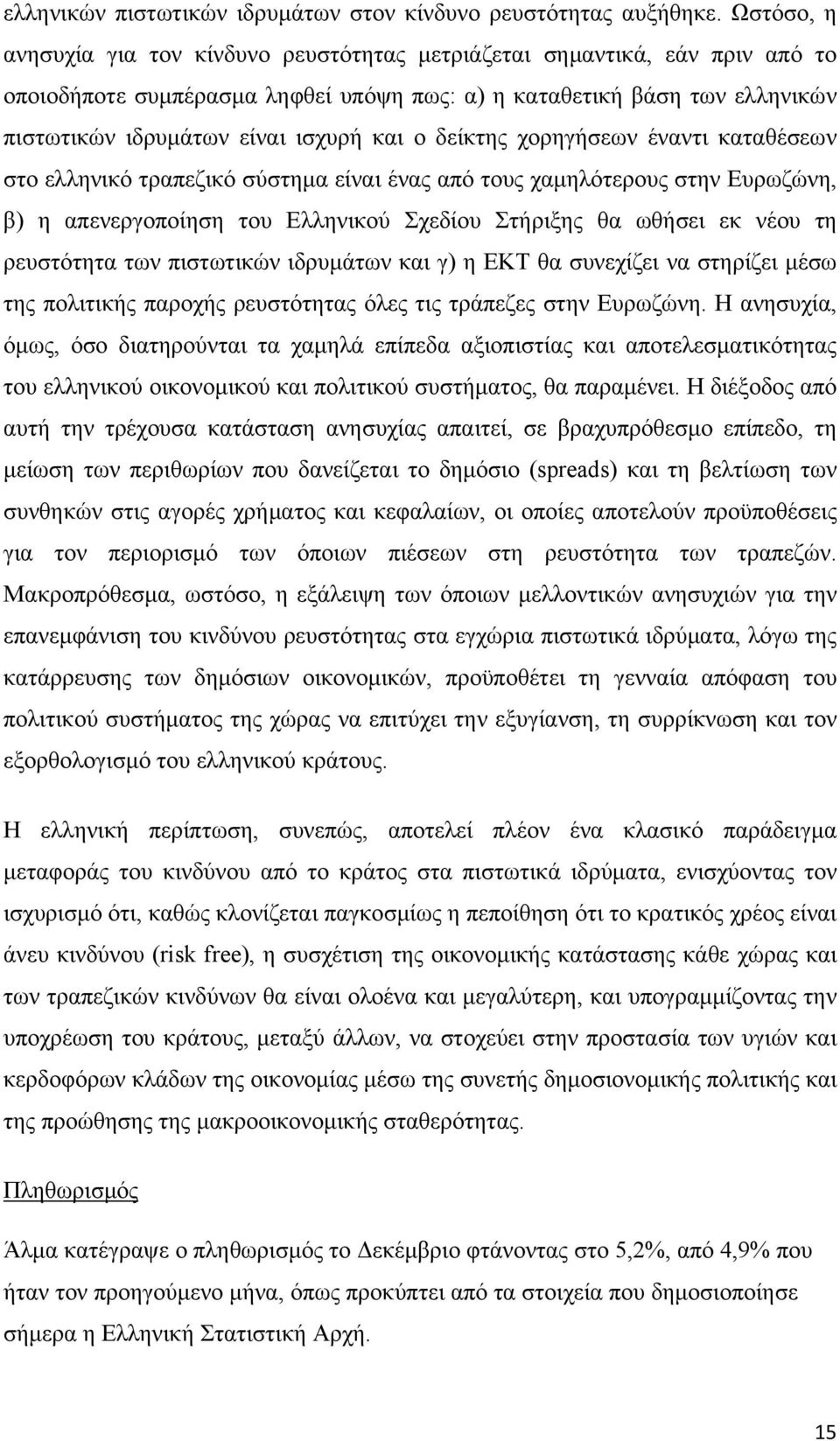 ελληνικών πιστωτικών ιδρυμάτων στον κίνδυνο ρευστότητας αυξήθηκε. Ωστόσο, η ανησυχία για τον κίνδυνο ρευστότητας μετριάζεται σημαντικά, εάν πριν από το οποιοδήποτε συμπέρασμα ληφθεί υπόψη πως: α) η καταθετική βάση των ελληνικών πιστωτικών ιδρυμάτων είναι ισχυρή και ο δείκτης χορηγήσεων έναντι καταθέσεων στο ελληνικό τραπεζικό σύστημα είναι ένας από τους χαμηλότερους στην Ευρωζώνη, β) η απενεργοποίηση του Ελληνικού Σχεδίου Στήριξης θα ωθήσει εκ νέου τη ρευστότητα των πιστωτικών ιδρυμάτων και γ) η ΕΚΤ θα συνεχίζει να στηρίζει μέσω της πολιτικής παροχής ρευστότητας όλες τις τράπεζες στην Ευρωζώνη. Η ανησυχία, όμως, όσο διατηρούνται τα χαμηλά επίπεδα αξιοπιστίας και αποτελεσματικότητας του ελληνικού οικονομικού και πολιτικού συστήματος, θα παραμένει. Η διέξοδος από αυτή την τρέχουσα κατάσταση ανησυχίας απαιτεί, σε βραχυπρόθεσμο επίπεδο, τη μείωση των περιθωρίων που δανείζεται το δημόσιο (spreads) και τη βελτίωση των συνθηκών στις αγορές χρήματος και κεφαλαίων, οι οποίες αποτελούν προϋποθέσεις για τον περιορισμό των όποιων πιέσεων στη ρευστότητα των τραπεζών. Μακροπρόθεσμα, ωστόσο, η εξάλειψη των όποιων μελλοντικών ανησυχιών για την επανεμφάνιση του κινδύνου ρευστότητας στα εγχώρια πιστωτικά ιδρύματα, λόγω της κατάρρευσης των δημόσιων οικονομικών, προϋποθέτει τη γενναία απόφαση του πολιτικού συστήματος της χώρας να επιτύχει την εξυγίανση, τη συρρίκνωση και τον εξορθολογισμό του ελληνικού κράτους.

Η ελληνική περίπτωση, συνεπώς, αποτελεί πλέον ένα κλασικό παράδειγμα μεταφοράς του κινδύνου από το κράτος στα πιστωτικά ιδρύματα, ενισχύοντας τον ισχυρισμό ότι, καθώς κλονίζεται παγκοσμίως η πεποίθηση ότι το κρατικός χρέος είναι άνευ κινδύνου (risk free), η συσχέτιση της οικονομικής κατάστασης κάθε χώρας και των τραπεζικών κινδύνων θα είναι ολοένα και μεγαλύτερη, και υπογραμμίζοντας την υποχρέωση του κράτους, μεταξύ άλλων, να στοχεύει στην προστασία των υγιών και κερδοφόρων κλάδων της οικονομίας μέσω της συνετής δημοσιονομικής πολιτικής και της προώθησης της μακροοικονομικής σταθερότητας.

Πληθωρισμός

Άλμα κατέγραψε ο πληθωρισμός το Δεκέμβριο φτάνοντας στο 5,2%, από 4,9% που ήταν τον προηγούμενο μήνα, όπως προκύπτει από τα στοιχεία που δημοσιοποίησε σήμερα η Ελληνική Στατιστική Αρχή.

15